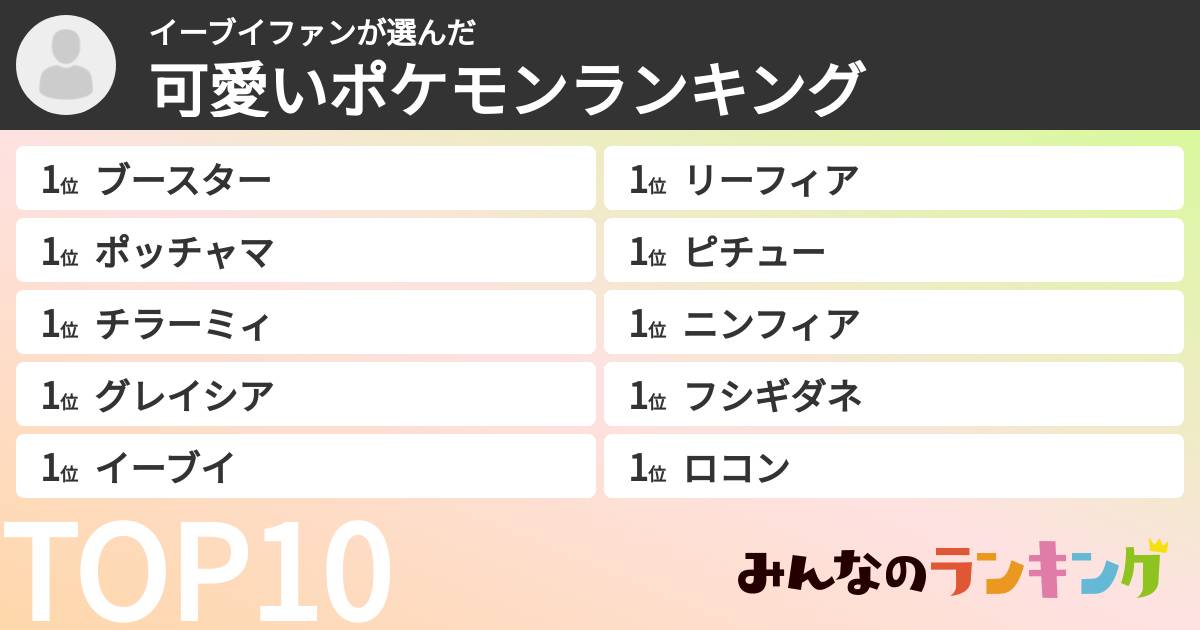 イーブイファンが選んだ
可愛いポケモンランキング

1位 ブースター
1位 ポッチャマ
1位 チラーミィ
1位 グレイシア
1位 イーブイ

1位 リーフィア
1位 ピチュー
1位 ニンフィア
1位 フシギダネ
1位 ロコン

TOP10

みんなのランキング